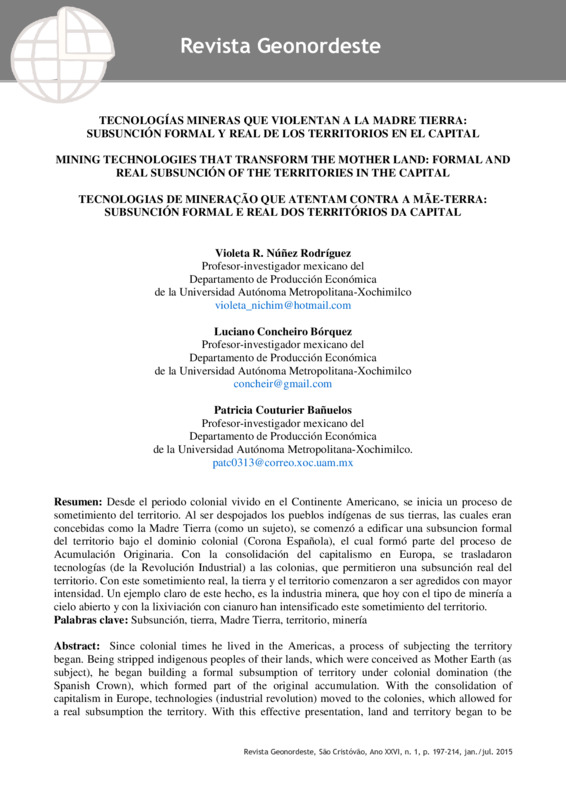 Revista Geonordeste

TECNOLOGÍAS MINERAS QUE VIOLENTAN A LA MADRE TIERRA: SUBSUNCIÓN FORMAL Y REAL DE LOS TERRITORIOS EN EL CAPITAL

MINING TECHNOLOGIES THAT TRANSFORM THE MOTHER LAND: FORMAL AND REAL SUBSUNCIÓN OF THE TERRITORIES IN THE CAPITAL

TECNOLOGIAS DE MINERAÇÃO QUE ATENTAM CONTRA A MÃE-TERRA: SUBSUNCIÓN FORMAL E REAL DOS TERRITÓRIOS DA CAPITAL

Violeta R. Núñez Rodríguez
Profesor-investigador mexicano del
Departamento de Producción Económica
de la Universidad Autónoma Metropolitana-Xochimilco
violeta_nichim@hotmail.com

Luciano Concheiro Bórquez
Profesor-investigador mexicano del
Departamento de Producción Económica
de la Universidad Autónoma Metropolitana-Xochimilco
concheir@gmail.com

Patricia Couturier Bañuelos
Profesor-investigador mexicano del
Departamento de Producción Económica
de la Universidad Autónoma Metropolitana-Xochimilco.
patc0313@correo.xoc.uam.mx

**Resumen:** Desde el periodo colonial vivido en el Continente Americano, se inicia un proceso de sometimiento del territorio. Al ser despojados los pueblos indígenas de sus tierras, las cuales eran concebidas como la Madre Tierra (como un sujeto), se comenzó a edificar una subsuncion formal del territorio bajo el dominio colonial (Corona Española), el cual formó parte del proceso de Acumulación Originaria. Con la consolidación del capitalismo en Europa, se trasladaron tecnologías (de la Revolución Industrial) a las colonias, que permitieron una subsunción real del territorio. Con este sometimiento real, la tierra y el territorio comenzaron a ser agredidos con mayor intensidad. Un ejemplo claro de este hecho, es la industria minera, que hoy con el tipo de minería a cielo abierto y con la lixiviación con cianuro han intensificado este sometimiento del territorio.
**Palabras clave:** Subsunción, tierra, Madre Tierra, territorio, minería

**Abstract:** Since colonial times he lived in the Americas, a process of subjecting the territory began. Being stripped indigenous peoples of their lands, which were conceived as Mother Earth (as subject), he began building a formal subsumption of territory under colonial domination (the Spanish Crown), which formed part of the original accumulation. With the consolidation of capitalism in Europe, technologies (industrial revolution) moved to the colonies, which allowed for a real subsumption the territory. With this effective presentation, land and territory began to be

Revista Geonordeste, São Cristóvão, Ano XXVI, n. 1, p. 197-214, jan./jul. 2015